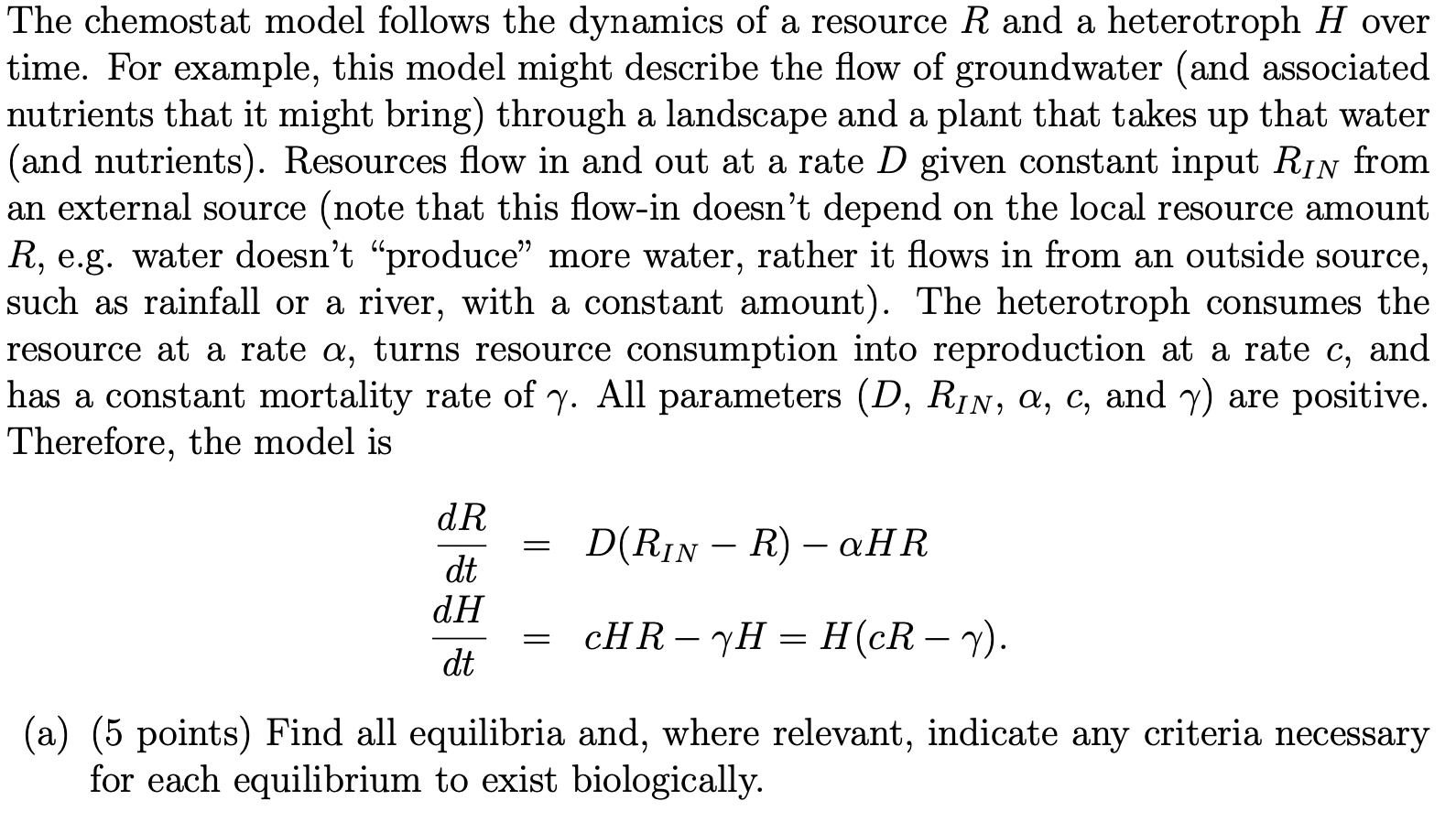 The chemostat model follows the dynamics of a resource $R$ and a heterotroph $H$ over time. For example, this model might describe the flow of groundwater (and associated nutrients that it might bring) through a landscape and a plant that takes up that water (and nutrients). Resources flow in and out at a rate $D$ given constant input $R_{IN}$ from an external source (note that this flow-in doesn't depend on the local resource amount $R$, e.g. water doesn't "produce" more water, rather it flows in from an outside source, such as rainfall or a river, with a constant amount). The heterotroph consumes the resource at a rate $\alpha$, turns resource consumption into reproduction at a rate $c$, and has a constant mortality rate of $\gamma$. All parameters ($D$, $R_{IN}$, $\alpha$, $c$, and $\gamma$) are positive. Therefore, the model is

$\frac{dR}{dt} = D(R_{IN} - R) - \alpha HR$

$\frac{dH}{dt} = cHR - \gamma H = H(cR - \gamma).$

(a) (5 points) Find all equilibria and, where relevant, indicate any criteria necessary for each equilibrium to exist biologically.